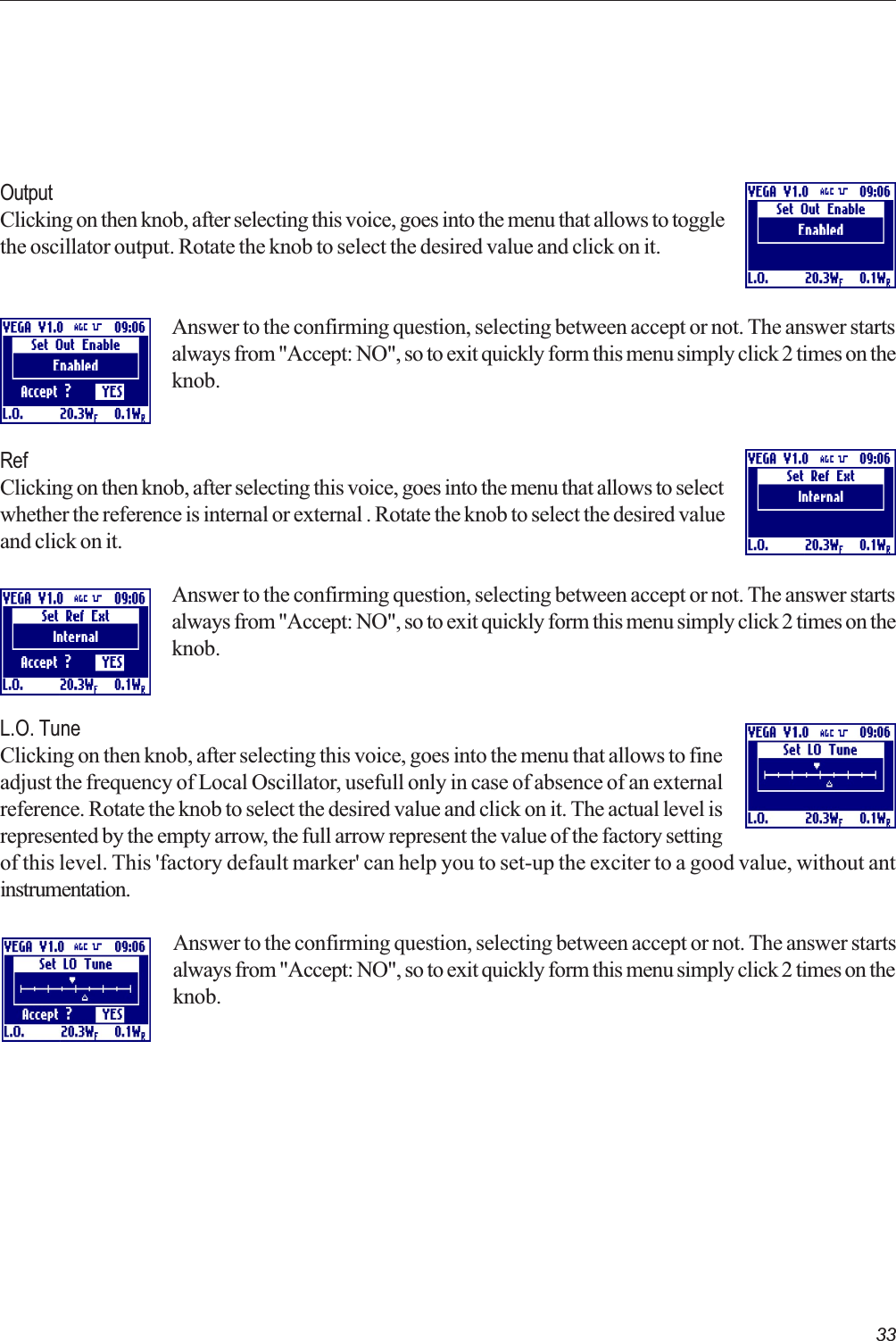 Output
Clicking on then knob, after selecting this voice, goes into the menu that allows to toggle the oscillator output. Rotate the knob to select the desired value and click on it.

VEGA V1.0 AGC 09:06
Set Out Enable
Enabled
L.O. 20.3W$_F$ 0.1W$_R$

VEGA V1.0 AGC 09:06
Set Out Enable
Enabled
Accept ? YES
L.O. 20.3W$_F$ 0.1W$_R$

Answer to the confirming question, selecting between accept or not. The answer starts always from "Accept: NO", so to exit quickly form this menu simply click 2 times on the knob.

Ref
Clicking on then knob, after selecting this voice, goes into the menu that allows to select whether the reference is internal or external . Rotate the knob to select the desired value and click on it.

VEGA V1.0 AGC 09:06
Set Ref Ext
Internal
L.O. 20.3W$_F$ 0.1W$_R$

VEGA V1.0 AGC 09:06
Set Ref Ext
Internal
Accept ? YES
L.O. 20.3W$_F$ 0.1W$_R$

Answer to the confirming question, selecting between accept or not. The answer starts always from "Accept: NO", so to exit quickly form this menu simply click 2 times on the knob.

L.O. Tune
Clicking on then knob, after selecting this voice, goes into the menu that allows to fine adjust the frequency of Local Oscillator, usefull only in case of absence of an external reference. Rotate the knob to select the desired value and click on it. The actual level is represented by the empty arrow, the full arrow represent the value of the factory setting of this level. This 'factory default marker' can help you to set-up the exciter to a good value, without ant instrumentation.

VEGA V1.0 AGC 09:06
Set LO Tune
L.O. 20.3W$_F$ 0.1W$_R$

VEGA V1.0 AGC 09:06
Set LO Tune
Accept ? YES
L.O. 20.3W$_F$ 0.1W$_R$

Answer to the confirming question, selecting between accept or not. The answer starts always from "Accept: NO", so to exit quickly form this menu simply click 2 times on the knob.

33